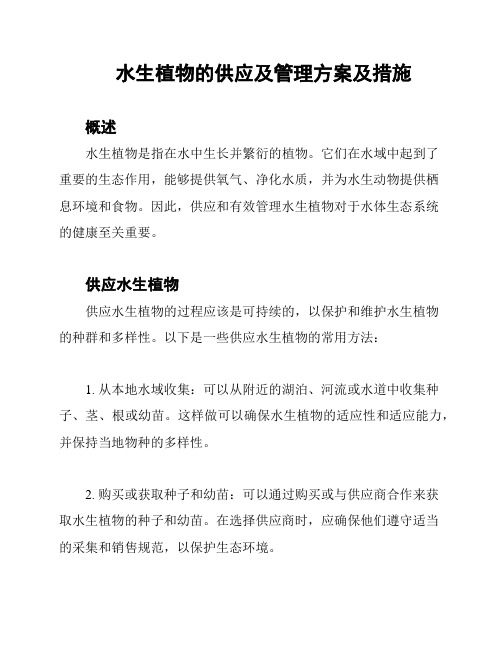 水生植物的供应及管理方案及措施

概述

水生植物是指在水中生长并繁衍的植物。它们在水域中起到了重要的生态作用，能够提供氧气、净化水质，并为水生动物提供栖息环境和食物。因此，供应和有效管理水生植物对于水体生态系统的健康至关重要。

供应水生植物

供应水生植物的过程应该是可持续的，以保护和维护水生植物的种群和多样性。以下是一些供应水生植物的常用方法：

1. 从本地水域收集：可以从附近的湖泊、河流或水道中收集种子、茎、根或幼苗。这样做可以确保水生植物的适应性和适应能力，并保持当地物种的多样性。

2. 购买或获取种子和幼苗：可以通过购买或与供应商合作来获取水生植物的种子和幼苗。在选择供应商时，应确保他们遵守适当的采集和销售规范，以保护生态环境。